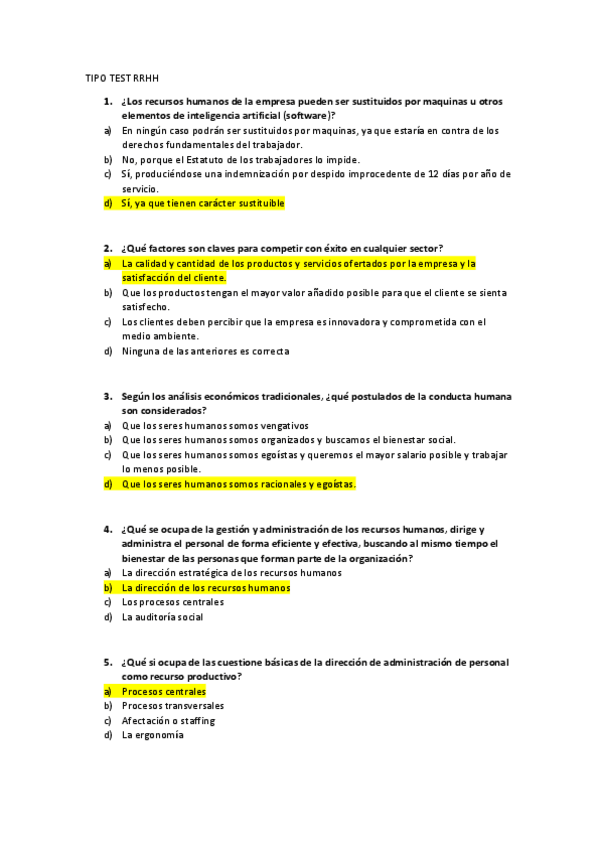 TIPO TEST RRHH

1. ¿Los recursos humanos de la empresa pueden ser sustituidos por maquinas u otros elementos de inteligencia artificial (software)?
a) En ningún caso podrán ser sustituidos por maquinas, ya que estaría en contra de los derechos fundamentales del trabajador.
b) No, porque el Estatuto de los trabajadores lo impide.
c) Sí, produciéndose una indemnización por despido improcedente de 12 días por año de servicio.
d) Sí, ya que tienen carácter sustituible

2. ¿Qué factores son claves para competir con éxito en cualquier sector?
a) La calidad y cantidad de los productos y servicios ofertados por la empresa y la satisfacción del cliente.
b) Que los productos tengan el mayor valor añadido posible para que el cliente se sienta satisfecho.
c) Los clientes deben percibir que la empresa es innovadora y comprometida con el medio ambiente.
d) Ninguna de las anteriores es correcta

3. Según los análisis económicos tradicionales, ¿qué postulados de la conducta humana son considerados?
a) Que los seres humanos somos vengativos
b) Que los seres humanos somos organizados y buscamos el bienestar social.
c) Que los seres humanos somos egoístas y queremos el mayor salario posible y trabajar lo menos posible.
d) Que los seres humanos somos racionales y egoístas.

4. ¿Qué se ocupa de la gestión y administración de los recursos humanos, dirige y administra el personal de forma eficiente y efectiva, buscando al mismo tiempo el bienestar de las personas que forman parte de la organización?
a) La dirección estratégica de los recursos humanos
b) La dirección de los recursos humanos
c) Los procesos centrales
d) La auditoría social

5. ¿Qué si ocupa de las cuestione básicas de la dirección de administración de personal como recurso productivo?
a) Procesos centrales
b) Procesos transversales
c) Afectación o staffing
d) La ergonomía